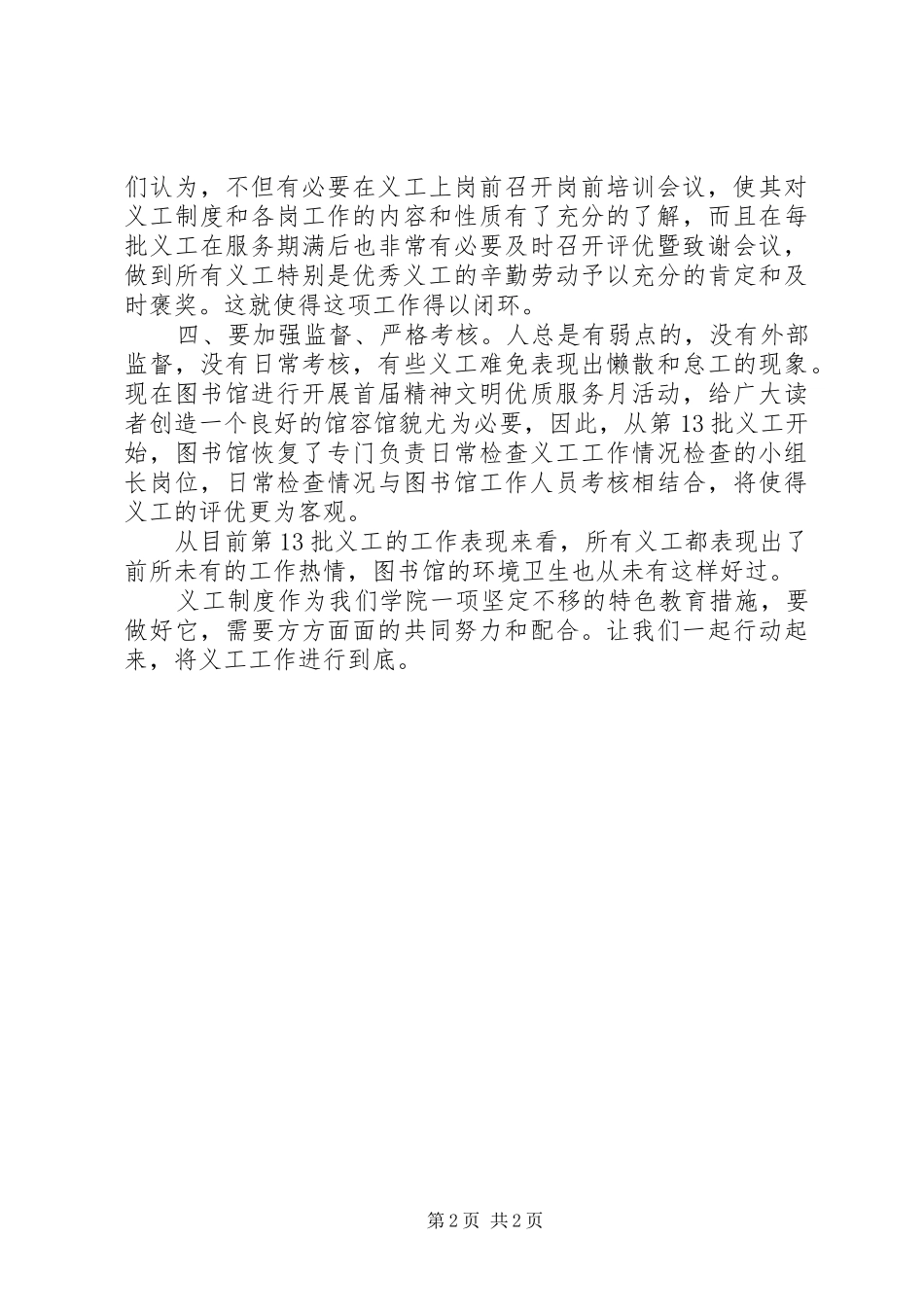 们认为，不但有必要在义工上岗前召开岗前培训会议，使其对义工制度和各岗工作的内容和性质有了充分的了解，而且在每批义工在服务期满后也非常有必要及时召开评优暨致谢会议，做到所有义工特别是优秀义工的辛勤劳动予以充分的肯定和及时褒奖。这就使得这项工作得以闭环。

四、要加强监督、严格考核。人总是有弱点的，没有外部监督，没有日常考核，有些义工难免表现出懒散和怠工的现象。现在图书馆进行开展首届精神文明优质服务月活动，给广大读者创造一个良好的馆容馆貌尤为必要，因此，从第13批义工开始，图书馆恢复了专门负责日常检查义工工作情况检查的小组长岗位，日常检查情况与图书馆工作人员考核相结合，将使得义工的评优更为客观。

从目前第13批义工的工作表现来看，所有义工都表现出了前所未有的工作热情，图书馆的环境卫生也从未有这样好过。

义工制度作为我们学院一项坚定不移的特色教育措施，要做好它，需要方方面面的共同努力和配合。让我们一起行动起来，将义工工作进行到底。

第2页 共2页